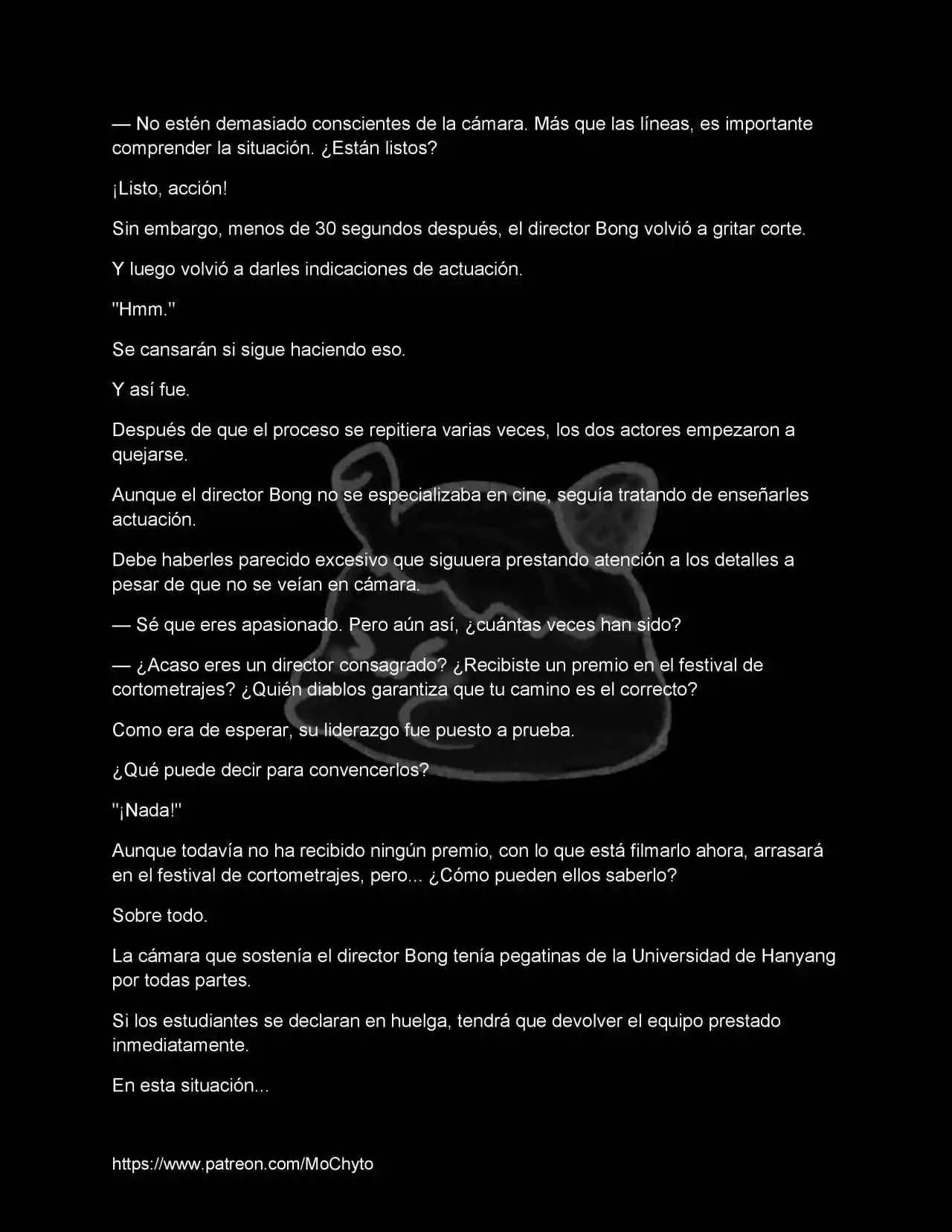 — No estén demasiado conscientes de la cámara. Más que las líneas, es importante comprender la situación. ¿Están listos?

¡Listo, acción!

Sin embargo, menos de 30 segundos después, el director Bong volvió a gritar corte.

Y luego volvió a darles indicaciones de actuación.

"Hmm."

Se cansarán si sigue haciendo eso.

Y así fue.

Después de que el proceso se repitiera varias veces, los dos actores empezaron a quejarse.

Aunque el director Bong no se especializaba en cine, seguía tratando de enseñarles actuación.

Debe haberles parecido excesivo que siguuera prestando atención a los detalles a pesar de que no se veían en cámara.

— Sé que eres apasionado. Pero aún así, ¿cuántas veces han sido?

— ¿Acaso eres un director consagrado? ¿Recibiste un premio en el festival de cortometrajes? ¿Quién diablos garantiza que tu camino es el correcto?

Como era de esperar, su liderazgo fue puesto a prueba.

¿Qué puede decir para convencerlos?

"¡Nada!"

Aunque todavía no ha recibido ningún premio, con lo que está filmarlo ahora, arrasará en el festival de cortometrajes, pero... ¿Cómo pueden ellos saberlo?

Sobre todo.

La cámara que sostenía el director Bong tenía pegatinas de la Universidad de Hanyang por todas partes.

Si los estudiantes se declaran en huelga, tendrá que devolver el equipo prestado inmediatamente.

En esta situación...

https://www.patreon.com/MoChyto